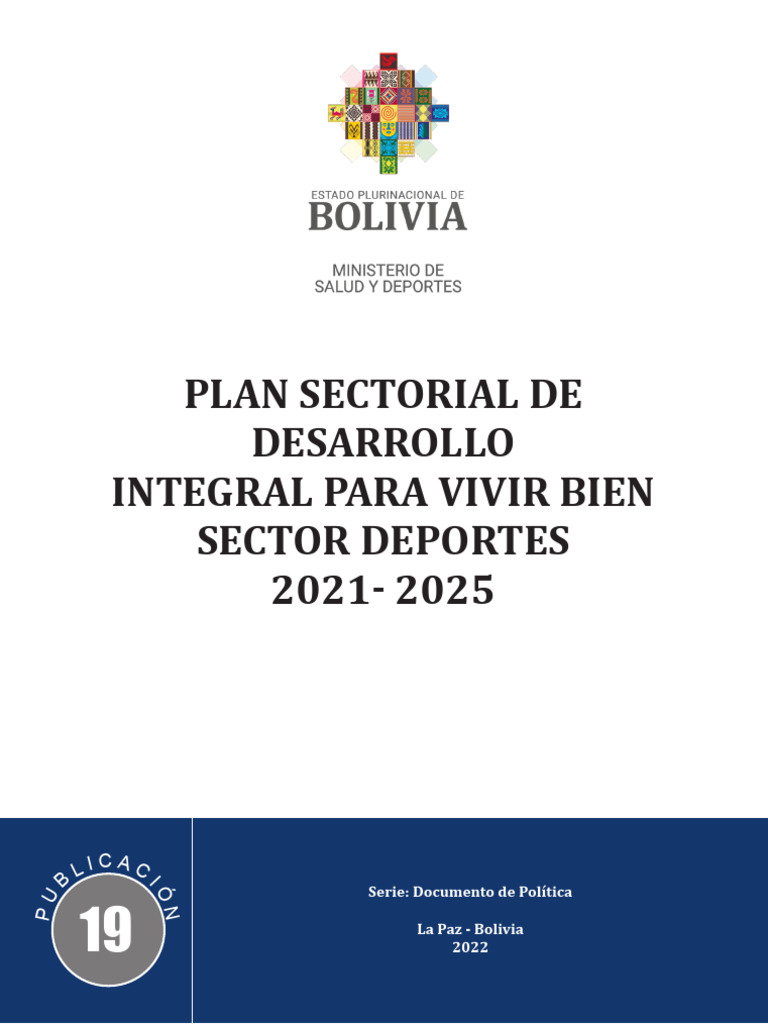 ESTADO PLURINACIONAL DE
BOLIVIA

MINISTERIO DE
SALUD Y DEPORTES

PLAN SECTORIAL DE DESARROLLO
INTEGRAL PARA VIVIR BIEN
SECTOR DEPORTES
2021- 2025

PUBLICACIÓN
19

Serie: Documento de Política

La Paz - Bolivia
2022